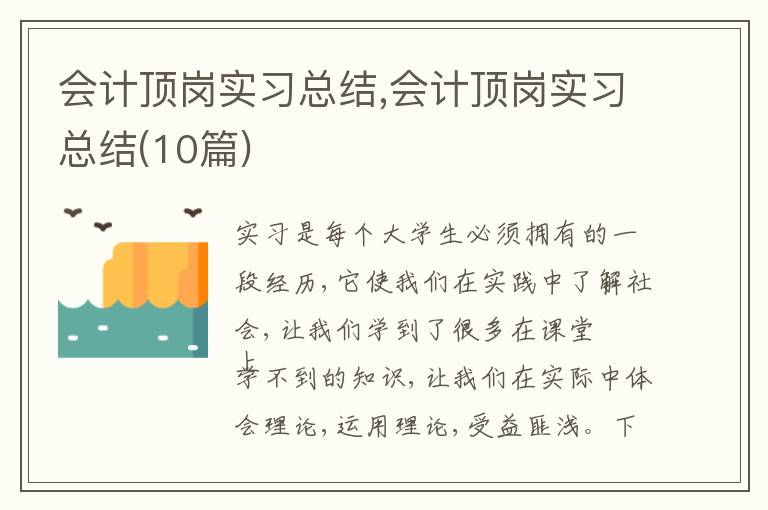 会计顶岗实习总结,会计顶岗实习总结(10篇)

实习是每个大学生必须拥有的一段经历，它使我们在实践中了解社会，让我们学到了很多在课堂上学不到的知识，让我们在实际中体会理论，运用理论，受益匪浅。下